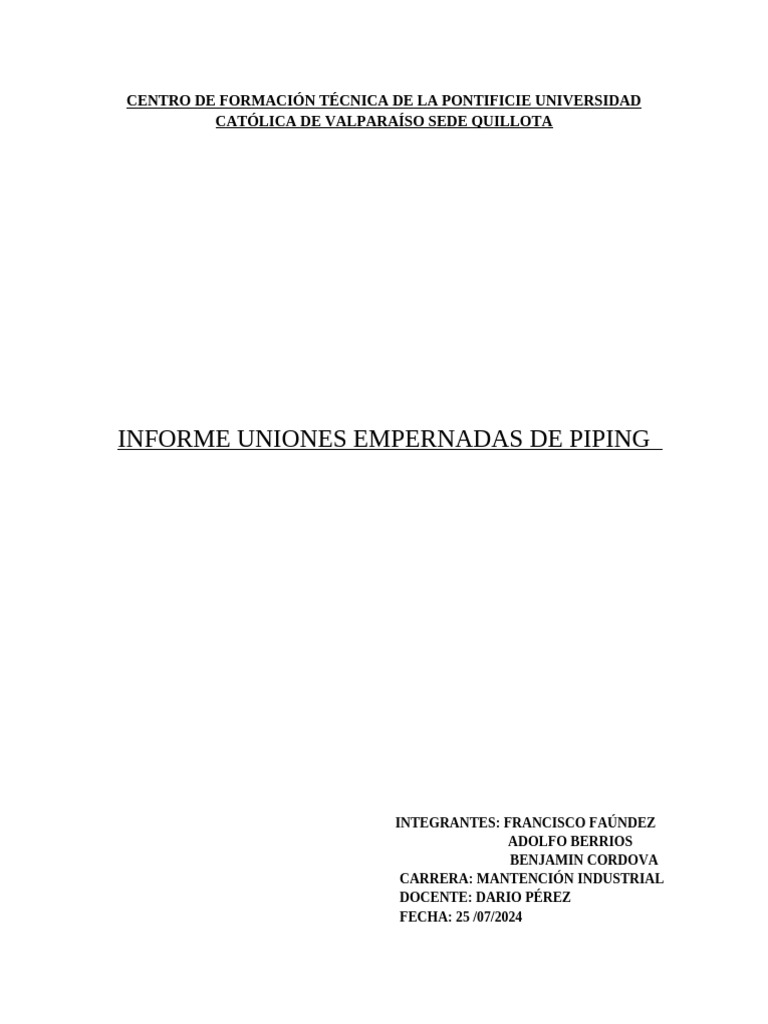 CENTRO DE FORMACIÓN TÉCNICA DE LA PONTIFICIE UNIVERSIDAD CATÓLICA DE VALPARAÍSO SEDE QUILLOTA

INFORME UNIONES EMPERNADAS DE PIPING

INTEGRANTES: FRANCISCO FAÚNDEZ
ADOLFO BERRIOS
BENJAMIN CORDOVA
CARRERA: MANTENCIÓN INDUSTRIAL
DOCENTE: DARIO PÉREZ
FECHA: 25 /07/2024